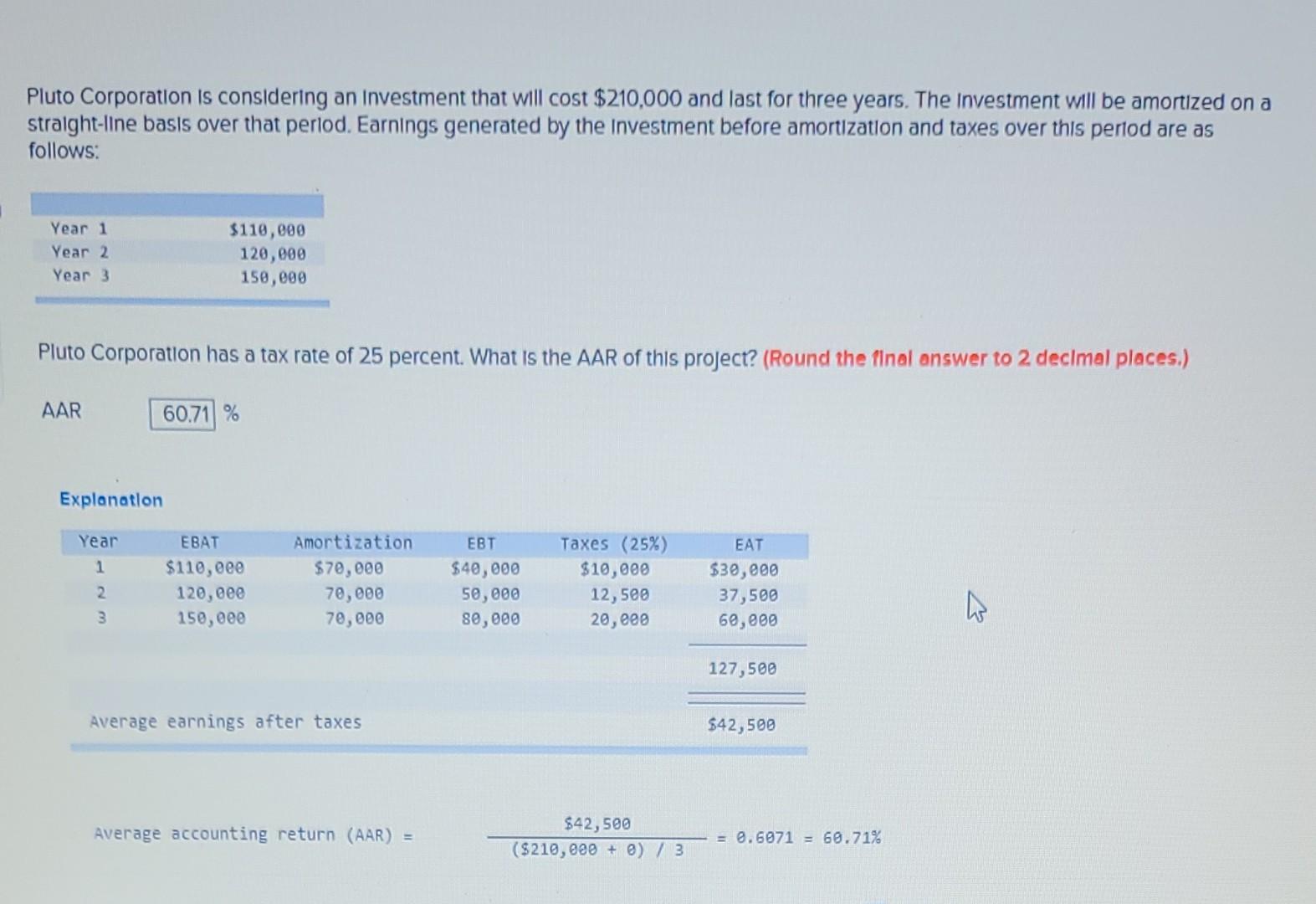 Pluto Corporation is considering an investment that will cost $210,000 and last for three years. The investment will be amortized on a straight-line basis over that period. Earnings generated by the investment before amortization and taxes over this period are as follows:

| | |
|---|---|
| Year 1 | $110,000 |
| Year 2 | 120,000 |
| Year 3 | 150,000 |

Pluto Corporation has a tax rate of 25 percent. What is the AAR of this project? (Round the final answer to 2 decimal places.)

AAR 60.71 %

Explanation

| Year | EBAT | Amortization | EBT | Taxes (25%) | EAT |
|---|---|---|---|---|---|
| 1 | $110,000 | $70,000 | $40,000 | $10,000 | $30,000 |
| 2 | 120,000 | 70,000 | 50,000 | 12,500 | 37,500 |
| 3 | 150,000 | 70,000 | 80,000 | 20,000 | 60,000 |
| | | | | | 127,500 |
| Average earnings after taxes | | | | | $42,500 |

Average accounting return (AAR) = $\frac{\$42,500}{(\$210,000 + 0) / 3}$ = 0.6071 = 60.71%